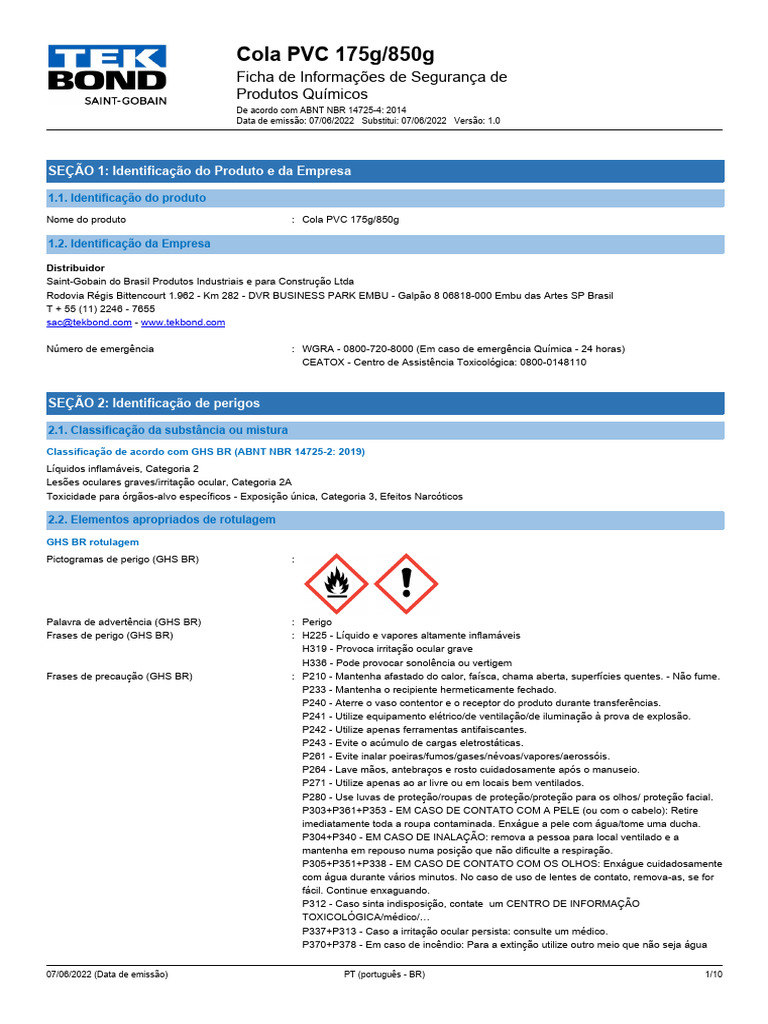 TEK BOND
SAINT-GOBAIN

Cola PVC 175g/850g
Ficha de Informações de Segurança de Produtos Químicos
De acordo com ABNT NBR 14725-4: 2014
Data de emissão: 07/06/2022 Substitui: 07/06/2022 Versão: 1.0

SEÇÃO 1: Identificação do Produto e da Empresa

1.1. Identificação do produto

Nome do produto : Cola PVC 175g/850g

1.2. Identificação da Empresa

Distribuidor
Saint-Gobain do Brasil Produtos Industriais e para Construção Ltda
Rodovia Régis Bittencourt 1.962 - Km 282 - DVR BUSINESS PARK EMBU - Galpão 8 06818-000 Embu das Artes SP Brasil
T + 55 (11) 2246 - 7655
sac@tekbond.com - www.tekbond.com

Número de emergência : WGRA - 0800-720-8000 (Em caso de emergência Química - 24 horas)
CEATOX - Centro de Assistência Toxicológica: 0800-0148110

SEÇÃO 2: Identificação de perigos

2.1. Classificação da substância ou mistura

Classificação de acordo com GHS BR (ABNT NBR 14725-2: 2019)
Líquidos inflamáveis, Categoria 2
Lesões oculares graves/irritação ocular, Categoria 2A
Toxicidade para órgãos-alvo específicos - Exposição única, Categoria 3, Efeitos Narcóticos

2.2. Elementos apropriados de rotulagem

GHS BR rotulagem
Pictogramas de perigo (GHS BR) :

Palavra de advertência (GHS BR) : Perigo
Frases de perigo (GHS BR) : H225 - Líquido e vapores altamente inflamáveis
H319 - Provoca irritação ocular grave
H336 - Pode provocar sonolência ou vertigem
Frases de precaução (GHS BR) : P210 - Mantenha afastado do calor, faísca, chama aberta, superfícies quentes. - Não fume.
P233 - Mantenha o recipiente hermeticamente fechado.
P240 - Aterre o vaso contentor e o receptor do produto durante transferências.
P241 - Utilize equipamento elétrico/de ventilação/de iluminação à prova de explosão.
P242 - Utilize apenas ferramentas antifaiscantes.
P243 - Evite o acúmulo de cargas eletrostáticas.
P261 - Evite inalar poeiras/fumos/gases/névoas/vapores/aerossóis.
P264 - Lave mãos, antebraços e rosto cuidadosamente após o manuseio.
P271 - Utilize apenas ao ar livre ou em locais bem ventilados.
P280 - Use luvas de proteção/roupas de proteção/proteção para os olhos/ proteção facial.
P303+P361+P353 - EM CASO DE CONTATO COM A PELE (ou com o cabelo): Retire imediatamente toda a roupa contaminada. Enxágue a pele com água/tome uma ducha.
P304+P340 - EM CASO DE INALAÇÃO: remova a pessoa para local ventilado e a mantenha em repouso numa posição que não dificulte a respiração.
P305+P351+P338 - EM CASO DE CONTATO COM OS OLHOS: Enxágue cuidadosamente com água durante vários minutos. No caso de uso de lentes de contato, remova-as, se for fácil. Continue enxaguando.
P312 - Caso sinta indisposição, contate um CENTRO DE INFORMAÇÃO TOXICOLÓGICA/médico/…
P337+P313 - Caso a irritação ocular persista: consulte um médico.
P370+P378 - Em caso de incêndio: Para a extinção utilize outro meio que não seja água

07/06/2022 (Data de emissão) PT (português - BR) 1/10